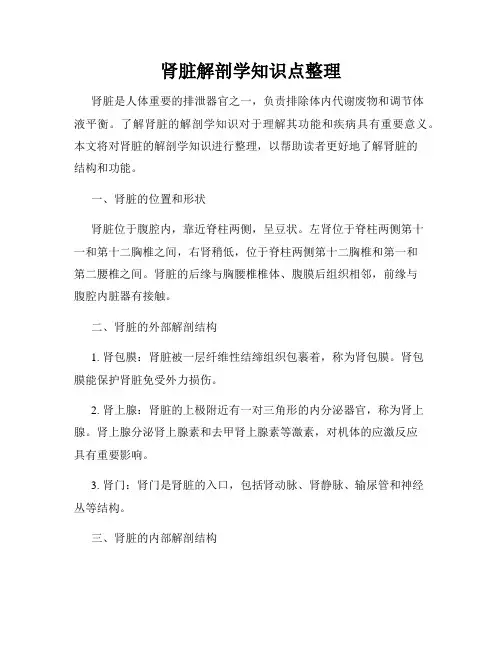 肾脏解剖学知识点整理

肾脏是人体重要的排泄器官之一，负责排除体内代谢废物和调节体液平衡。了解肾脏的解剖学知识对于理解其功能和疾病具有重要意义。本文将对肾脏的解剖学知识进行整理，以帮助读者更好地了解肾脏的结构和功能。

一、肾脏的位置和形状

肾脏位于腹腔内，靠近脊柱两侧，呈豆状。左肾位于脊柱两侧第十一和第十二胸椎之间，右肾稍低，位于脊柱两侧第十二胸椎和第一和第二腰椎之间。肾脏的后缘与胸腰椎椎体、腹膜后组织相邻，前缘与腹腔内脏器有接触。

二、肾脏的外部解剖结构

1. 肾包膜：肾脏被一层纤维性结缔组织包裹着，称为肾包膜。肾包膜能保护肾脏免受外力损伤。

2. 肾上腺：肾脏的上极附近有一对三角形的内分泌器官，称为肾上腺。肾上腺分泌肾上腺素和去甲肾上腺素等激素，对机体的应激反应具有重要影响。

3. 肾门：肾门是肾脏的入口，包括肾动脉、肾静脉、输尿管和神经丛等结构。

三、肾脏的内部解剖结构